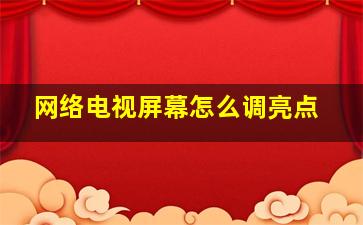 网络电视屏幕怎么调亮点